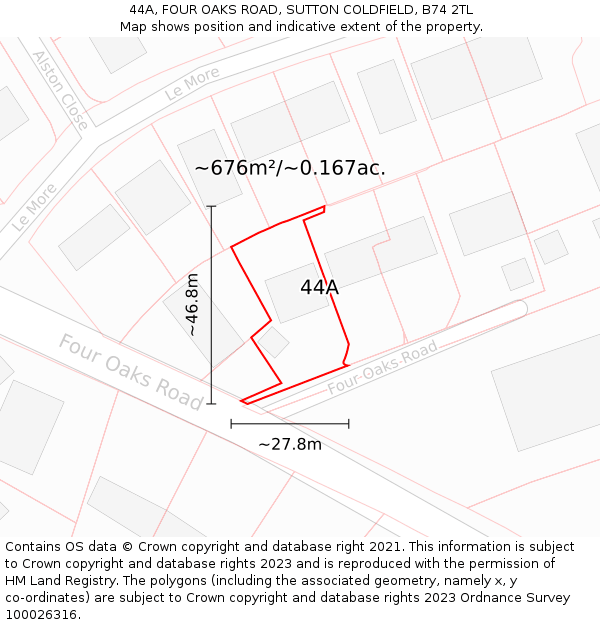 44A, FOUR OAKS ROAD, SUTTON COLDFIELD, B74 2TL
Map shows position and indicative extent of the property.

Alston Close
Le More
Le More
~676m²/~0.167ac.
~46.8m
44A
Four Oaks Road
Four-Oaks-Road
~27.8m

Contains OS data © Crown copyright and database right 2021. This information is subject to Crown copyright and database rights 2023 and is reproduced with the permission of HM Land Registry. The polygons (including the associated geometry, namely x, y co-ordinates) are subject to Crown copyright and database rights 2023 Ordnance Survey 100026316.